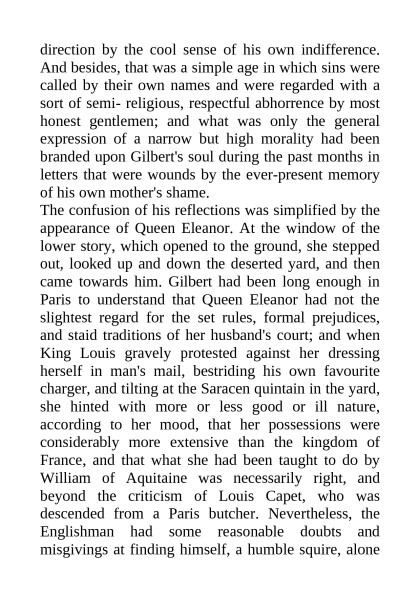 direction by the cool sense of his own indifference. And besides, that was a simple age in which sins were called by their own names and were regarded with a sort of semi- religious, respectful abhorrence by most honest gentlemen; and what was only the general expression of a narrow but high morality had been branded upon Gilbert's soul during the past months in letters that were wounds by the ever-present memory of his own mother's shame.

The confusion of his reflections was simplified by the appearance of Queen Eleanor. At the window of the lower story, which opened to the ground, she stepped out, looked up and down the deserted yard, and then came towards him. Gilbert had been long enough in Paris to understand that Queen Eleanor had not the slightest regard for the set rules, formal prejudices, and staid traditions of her husband's court; and when King Louis gravely protested against her dressing herself in man's mail, bestriding his own favourite charger, and tilting at the Saracen quintain in the yard, she hinted with more or less good or ill nature, according to her mood, that her possessions were considerably more extensive than the kingdom of France, and that what she had been taught to do by William of Aquitaine was necessarily right, and beyond the criticism of Louis Capet, who was descended from a Paris butcher. Nevertheless, the Englishman had some reasonable doubts and misgivings at finding himself, a humble squire, alone